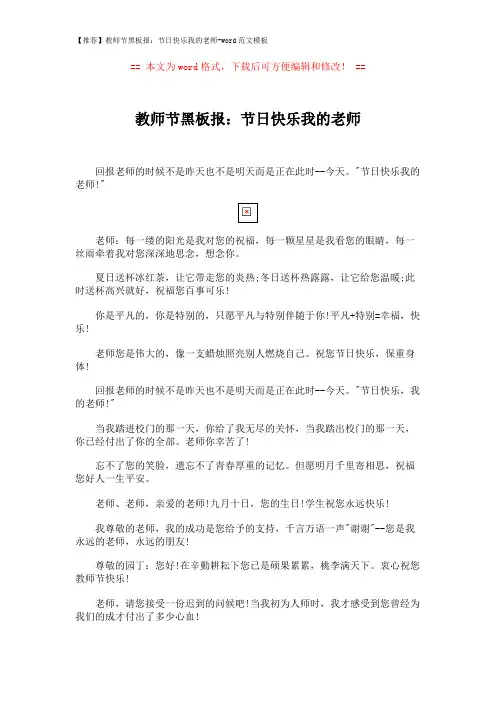 【推荐】教师节黑板报：节日快乐我的老师-word范文模板

== 本文为word格式，下载后可方便编辑和修改！ ==

教师节黑板报：节日快乐我的老师

回报老师的时候不是昨天也不是明天而是正在此时--今天。"节日快乐我的老师!"

老师：每一缕的阳光是我对您的祝福，每一颗星星是我看您的眼睛，每一丝雨牵着我对您深深地思念，想念你。

夏日送杯冰红茶，让它带走您的炎热;冬日送杯热露露，让它给您温暖;此时送杯高兴就好，祝福您百事可乐!

你是平凡的，你是特别的，只愿平凡与特别伴随于你!平凡+特别=幸福，快乐!

老师您是伟大的，像一支蜡烛照亮别人燃烧自己。祝您节日快乐，保重身体!

回报老师的时候不是昨天也不是明天而是正在此时--今天。"节日快乐，我的老师!"

当我踏进校门的那一天，你给了我无尽的关怀，当我踏出校门的那一天，你已经付出了你的全部。老师你辛苦了!

忘不了您的笑脸，遗忘不了青春厚重的记忆。但愿明月千里寄相思，祝福您好人一生平安。

老师、老师，亲爱的老师!九月十日，您的生日!学生祝您永远快乐!

我尊敬的老师，我的成功是您给予的支持，千言万语一声"谢谢"--您是我永远的老师，永远的朋友!

尊敬的园丁：您好!在辛勤耕耘下您已是硕果累累，桃李满天下。衷心祝您教师节快乐!

老师，请您接受一份迟到的问候吧!当我初为人师时，我才感受到您曾经为我们的成才付出了多少心血!